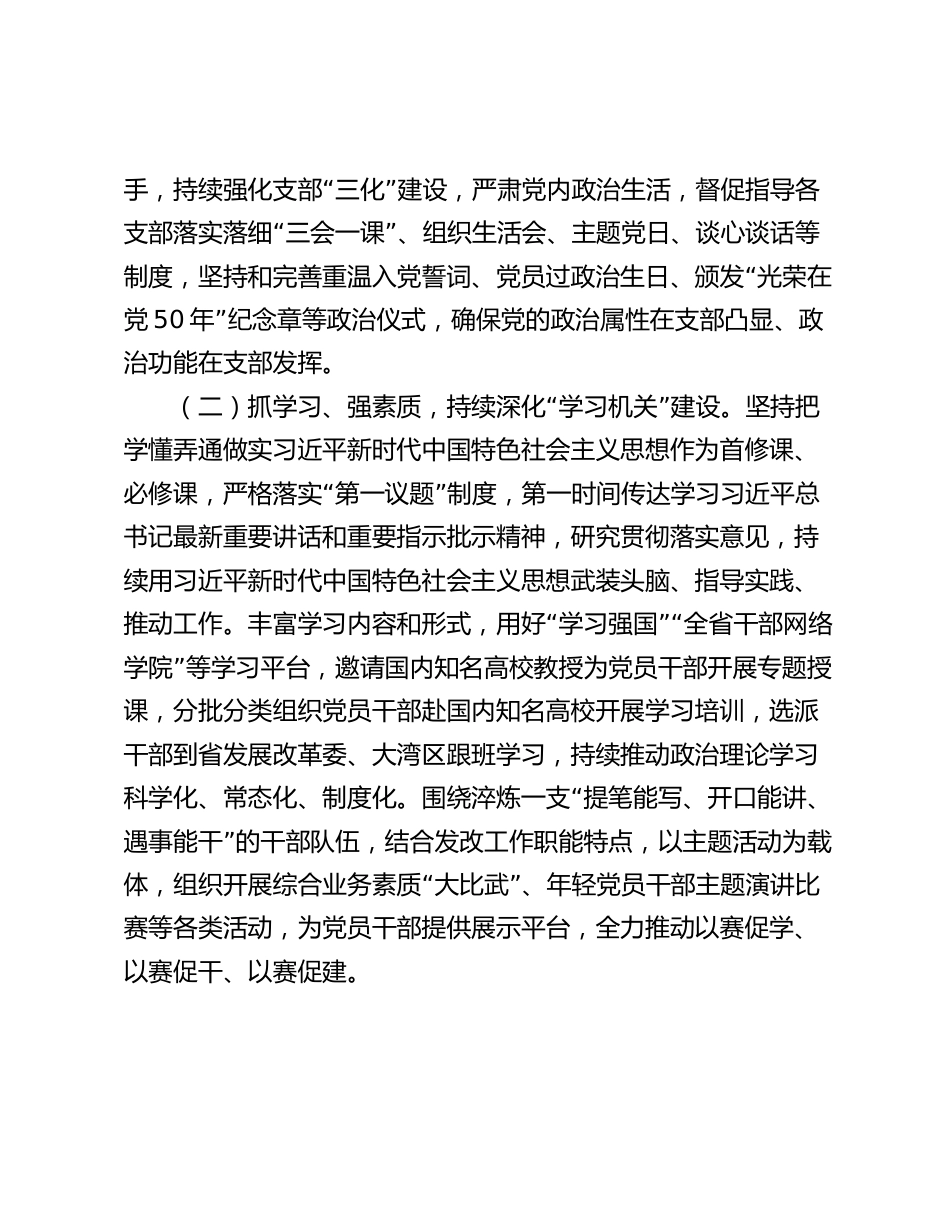 手，持续强化支部“三化”建设，严肃党内政治生活，督促指导各支部落实落细“三会一课”、组织生活会、主题党日、谈心谈话等制度，坚持和完善重温入党誓词、党员过政治生日、颁发“光荣在党50年”纪念章等政治仪式，确保党的政治属性在支部凸显、政治功能在支部发挥。

（二）抓学习、强素质，持续深化“学习机关”建设。坚持把学懂弄通做实习近平新时代中国特色社会主义思想作为首修课、必修课，严格落实“第一议题”制度，第一时间传达学习习近平总书记最新重要讲话和重要指示批示精神，研究贯彻落实意见，持续用习近平新时代中国特色社会主义思想武装头脑、指导实践、推动工作。丰富学习内容和形式，用好“学习强国”“全省干部网络学院”等学习平台，邀请国内知名高校教授为党员干部开展专题授课，分批分类组织党员干部赴国内知名高校开展学习培训，选派干部到省发展改革委、大湾区跟班学习，持续推动政治理论学习科学化、常态化、制度化。围绕淬炼一支“提笔能写、开口能讲、遇事能干”的干部队伍，结合发改工作职能特点，以主题活动为载体，组织开展综合业务素质“大比武”、年轻党员干部主题演讲比赛等各类活动，为党员干部提供展示平台，全力推动以赛促学、以赛促干、以赛促建。